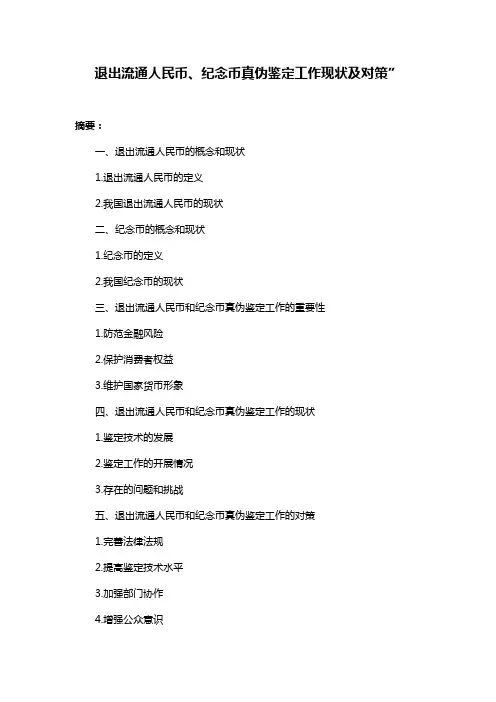 退出流通人民币、纪念币真伪鉴定工作现状及对策”

摘要：

一、退出流通人民币的概念和现状

1.退出流通人民币的定义

2.我国退出流通人民币的现状

二、纪念币的概念和现状

1.纪念币的定义

2.我国纪念币的现状

三、退出流通人民币和纪念币真伪鉴定工作的重要性

1.防范金融风险

2.保护消费者权益

3.维护国家货币形象

四、退出流通人民币和纪念币真伪鉴定工作的现状

1.鉴定技术的发展

2.鉴定工作的开展情况

3.存在的问题和挑战

五、退出流通人民币和纪念币真伪鉴定工作的对策

1.完善法律法规

2.提高鉴定技术水平

3.加强部门协作

4.增强公众意识